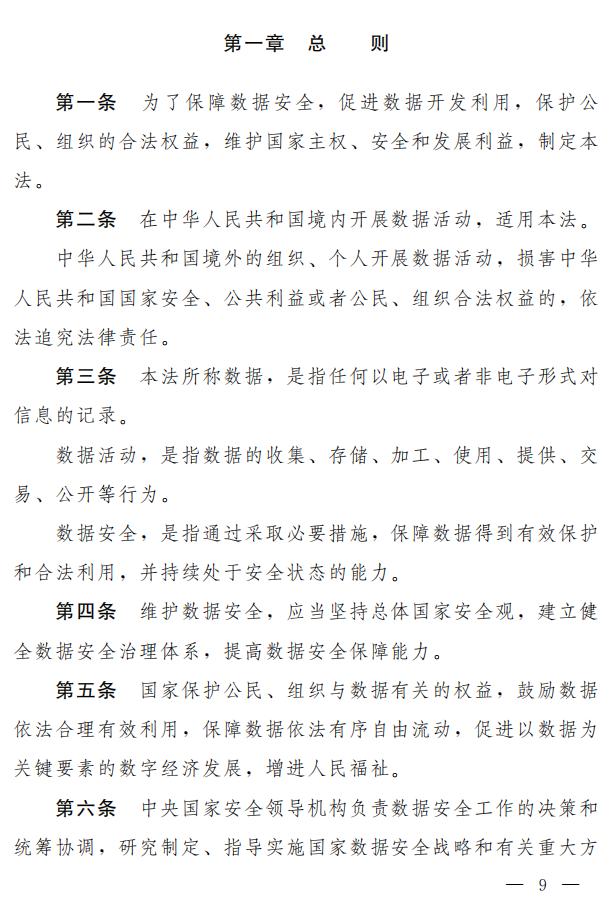 第一章　总　　则

第一条　为了保障数据安全，促进数据开发利用，保护公民、组织的合法权益，维护国家主权、安全和发展利益，制定本法。

第二条　在中华人民共和国境内开展数据活动，适用本法。

中华人民共和国境外的组织、个人开展数据活动，损害中华人民共和国国家安全、公共利益或者公民、组织合法权益的，依法追究法律责任。

第三条　本法所称数据，是指任何以电子或者非电子形式对信息的记录。

数据活动，是指数据的收集、存储、加工、使用、提供、交易、公开等行为。

数据安全，是指通过采取必要措施，保障数据得到有效保护和合法利用，并持续处于安全状态的能力。

第四条　维护数据安全，应当坚持总体国家安全观，建立健全数据安全治理体系，提高数据安全保障能力。

第五条　国家保护公民、组织与数据有关的权益，鼓励数据依法合理有效利用，保障数据依法有序自由流动，促进以数据为关键要素的数字经济发展，增进人民福祉。

第六条　中央国家安全领导机构负责数据安全工作的决策和统筹协调，研究制定、指导实施国家数据安全战略和有关重大方

— 9 —